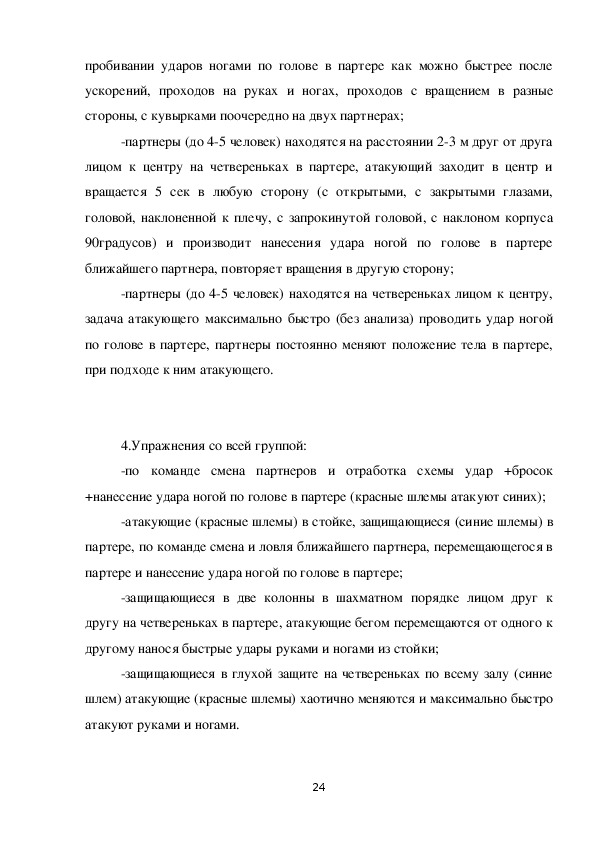 пробивании ударов ногами по голове в партере как можно быстрее после ускорений, проходов на руках и ногах, проходов с вращением в разные стороны, с кувырками поочередно на двух партнерах;

-партнеры (до 4-5 человек) находятся на расстоянии 2-3 м друг от друга лицом к центру на четвереньках в партере, атакующий заходит в центр и вращается 5 сек в любую сторону (с открытыми, с закрытыми глазами, головой, наклоненной к плечу, с запрокинутой головой, с наклоном корпуса 90градусов) и производит нанесения удара ногой по голове в партере ближайшего партнера, повторяет вращения в другую сторону;

-партнеры (до 4-5 человек) находятся на четвереньках лицом к центру, задача атакующего максимально быстро (без анализа) проводить удар ногой по голове в партере, партнеры постоянно меняют положение тела в партере, при подходе к ним атакующего.

4.Упражнения со всей группой:

-по команде смена партнеров и отработка схемы удар +бросок +нанесение удара ногой по голове в партере (красные шлемы атакуют синих);

-атакующие (красные шлемы) в стойке, защищающиеся (синие шлемы) в партере, по команде смена и ловля ближайшего партнера, перемещающегося в партере и нанесение удара ногой по голове в партере;

-защищающиеся в две колонны в шахматном порядке лицом друг к другу на четвереньках в партере, атакующие бегом перемещаются от одного к другому нанося быстрые удары руками и ногами из стойки;

-защищающиеся в глухой защите на четвереньках по всему залу (синие шлем) атакующие (красные шлемы) хаотично меняются и максимально быстро атакуют руками и ногами.

24